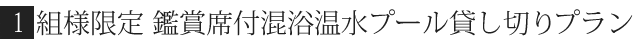 1 組様限定 鑑賞席付混浴温水プール貸し切りプラン